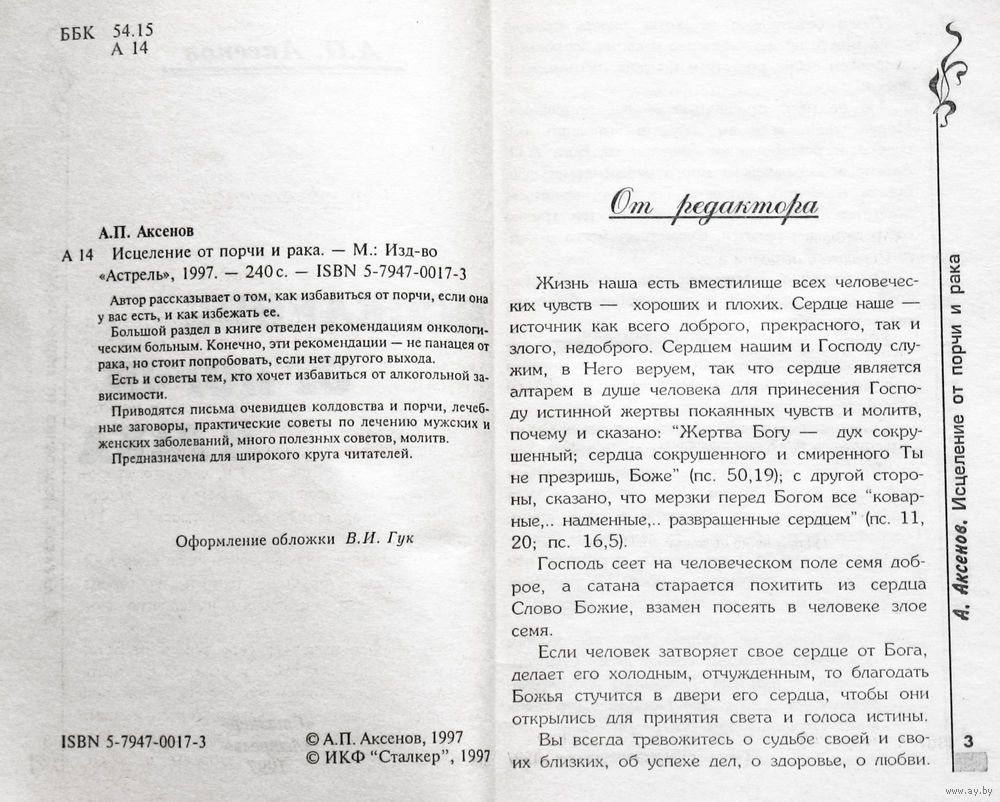 ББК 54.15
А 14

А.П. Аксенов
А 14 Исцеление от порчи и рака. — М.: Изд-во «Астрель», 1997. — 240 с. — ISBN 5-7947-0017-3

Автор рассказывает о том, как избавиться от порчи, если она у вас есть, и как избежать ее.
Большой раздел в книге отведен рекомендациям онкологическим больным. Конечно, эти рекомендации — не панацея от рака, но стоит попробовать, если нет другого выхода.
Есть и советы тем, кто хочет избавиться от алкогольной зависимости.
Приводятся письма очевидцев колдовства и порчи, лечебные заговоры, практические советы по лечению мужских и женских заболеваний, много полезных советов, молитв.
Предназначена для широкого круга читателей.

Оформление обложки В.И. Гук

ISBN 5-7947-0017-3
© А.П. Аксенов, 1997
© ИКФ "Сталкер", 1997

От редактора

Жизнь наша есть вместилище всех человеческих чувств — хороших и плохих. Сердце наше — источник как всего доброго, прекрасного, так и злого, недоброго. Сердцем нашим и Господу служим, в Него веруем, так что сердце является алтарем в душе человека для принесения Господу истинной жертвы покаянных чувств и молитв, почему и сказано: "Жертва Богу — дух сокрушенный; сердца сокрушенного и смиренного Ты не презришь, Боже" (пс. 50,19); с другой стороны, сказано, что мерзки перед Богом все "коварные,.. надменные,.. развращенные сердцем" (пс. 11, 20; пс. 16,5).

Господь сеет на человеческом поле семя доброе, а сатана старается похитить из сердца Слово Божие, взамен посеять в человеке злое семя.

Если человек затворяет свое сердце от Бога, делает его холодным, отчужденным, то благодать Божья стучится в двери его сердца, чтобы они открылись для принятия света и голоса истины.

Вы всегда тревожитесь о судьбе своей и своих близких, об успехе дел, о здоровье, о любви.

А. Аксенов. Исцеление от порчи и рака

3

www.ay.by